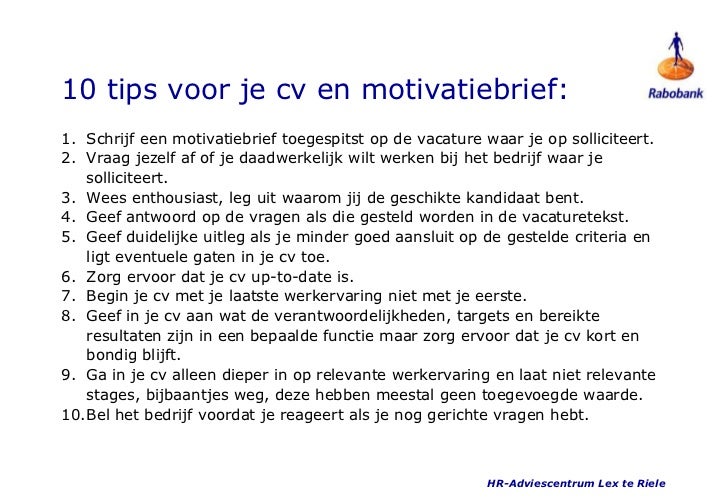 Rabobank

10 tips voor je cv en motivatiebrief:

1. Schrijf een motivatiebrief toegespitst op de vacature waar je op solliciteert.
2. Vraag jezelf af of je daadwerkelijk wilt werken bij het bedrijf waar je solliciteert.
3. Wees enthousiast, leg uit waarom jij de geschikte kandidaat bent.
4. Geef antwoord op de vragen als die gesteld worden in de vacaturetekst.
5. Geef duidelijke uitleg als je minder goed aansluit op de gestelde criteria en ligt eventuele gaten in je cv toe.
6. Zorg ervoor dat je cv up-to-date is.
7. Begin je cv met je laatste werkervaring niet met je eerste.
8. Geef in je cv aan wat de verantwoordelijkheden, targets en bereikte resultaten zijn in een bepaalde functie maar zorg ervoor dat je cv kort en bondig blijft.
9. Ga in je cv alleen dieper in op relevante werkervaring en laat niet relevante stages, bijbaantjes weg, deze hebben meestal geen toegevoegde waarde.
10. Bel het bedrijf voordat je reageert als je nog gerichte vragen hebt.

HR-Adviescentrum Lex te Riele